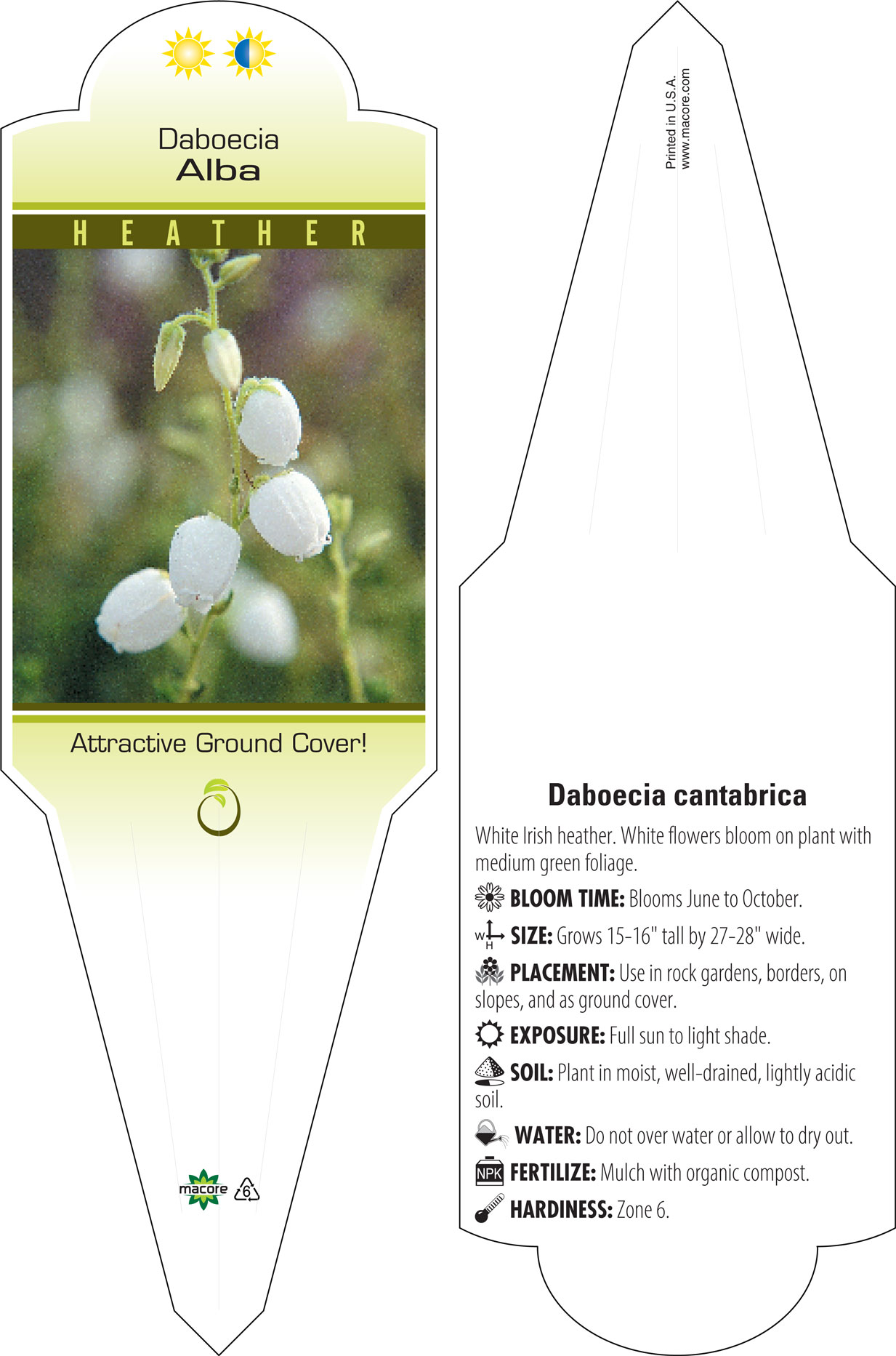 Daboecia
Alba

HEATHER

Attractive Ground Cover!

macore 6

Printed in U.S.A.
www.macore.com

Daboecia cantabrica

White Irish heather. White flowers bloom on plant with medium green foliage.

BLOOM TIME: Blooms June to October.

W H SIZE: Grows 15-16" tall by 27-28" wide.

PLACEMENT: Use in rock gardens, borders, on slopes, and as ground cover.

EXPOSURE: Full sun to light shade.

SOIL: Plant in moist, well-drained, lightly acidic soil.

WATER: Do not over water or allow to dry out.

NPK FERTILIZE: Mulch with organic compost.

HARDINESS: Zone 6.